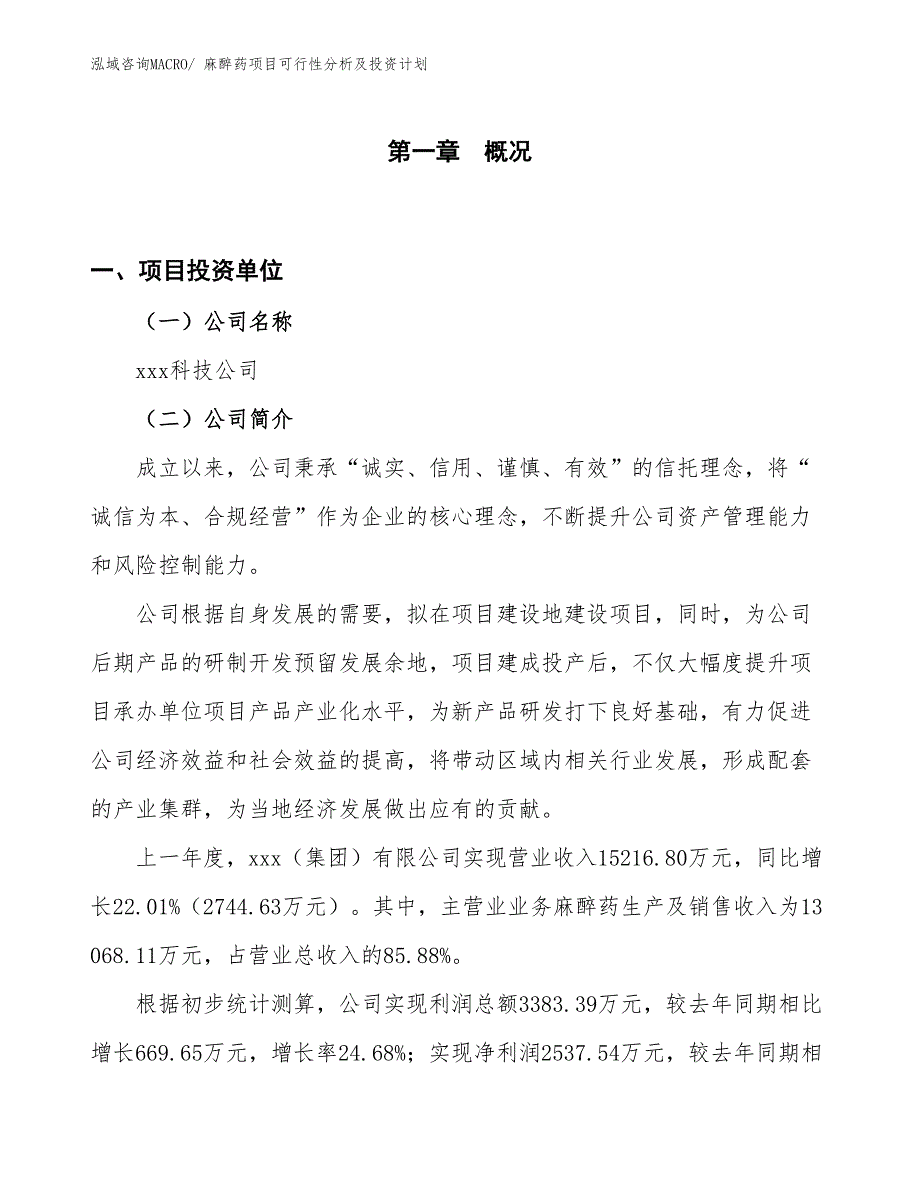 泓域咨询MACRO/ 麻醉药项目可行性分析及投资计划

第一章 概况

一、项目投资单位

（一）公司名称

xxx科技公司

（二）公司简介

成立以来，公司秉承“诚实、信用、谨慎、有效”的信托理念，将“诚信为本、合规经营”作为企业的核心理念，不断提升公司资产管理能力和风险控制能力。

公司根据自身发展的需要，拟在项目建设地建设项目，同时，为公司后期产品的研制开发预留发展余地，项目建成投产后，不仅大幅度提升项目承办单位项目产品产业化水平，为新产品研发打下良好基础，有力促进公司经济效益和社会效益的提高，将带动区域内相关行业发展，形成配套的产业集群，为当地经济发展做出应有的贡献。

上一年度，xxx（集团）有限公司实现营业收入15216.80万元，同比增长22.01%（2744.63万元）。其中，主营业业务麻醉药生产及销售收入为13068.11万元，占营业总收入的85.88%。

根据初步统计测算，公司实现利润总额3383.39万元，较去年同期相比增长669.65万元，增长率24.68%；实现净利润2537.54万元，较去年同期相